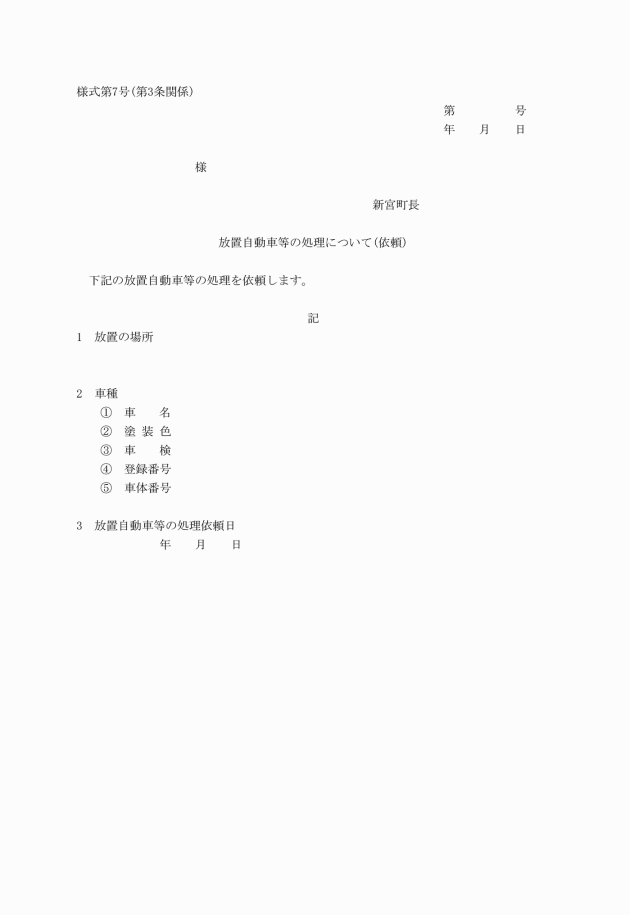 様式第7号(第3条関係)

第　　　号
年　月　日

様

新宮町長

放置自動車等の処理について(依頼)

下記の放置自動車等の処理を依頼します。

記

1　放置の場所

2　車種
①　車　　名
②　塗 装 色
③　車　　検
④　登録番号
⑤　車体番号

3　放置自動車等の処理依頼日
年　月　日